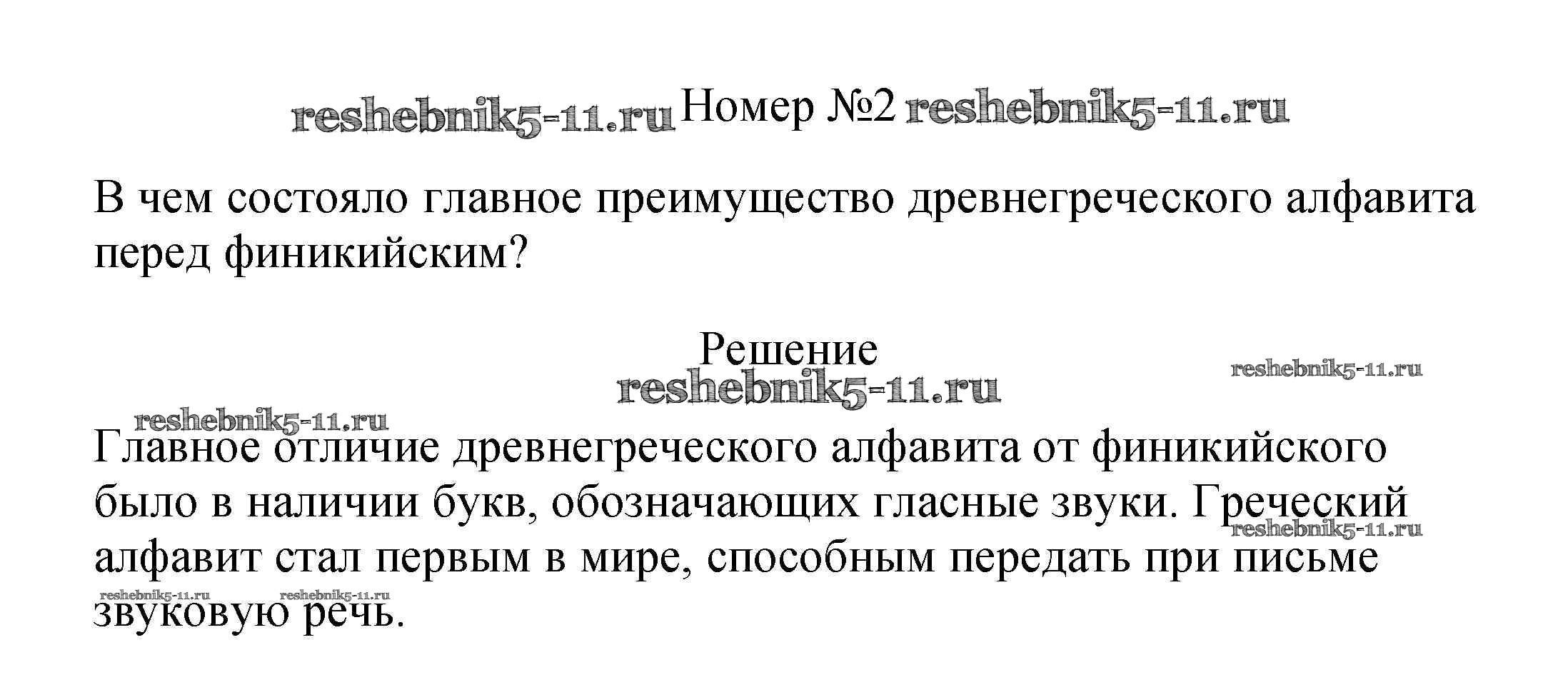 reshebnik5-11.ru Номер №2 reshebnik5-11.ru

В чем состояло главное преимущество древнегреческого алфавита перед финикийским?

Решение
reshebnik5-11.ru

reshebnik5-11.ru

reshebnik5-11.ru
Главное отличие древнегреческого алфавита от финикийского было в наличии букв, обозначающих гласные звуки. Греческий алфавит стал первым в мире, способным передать при письме звуковую речь.

reshebnik5-11.ru

reshebnik5-11.ru reshebnik5-11.ru